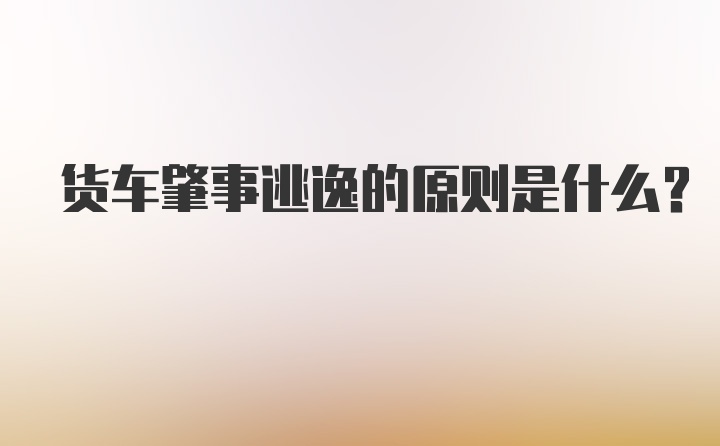 货车肇事逃逸的原则是什么？